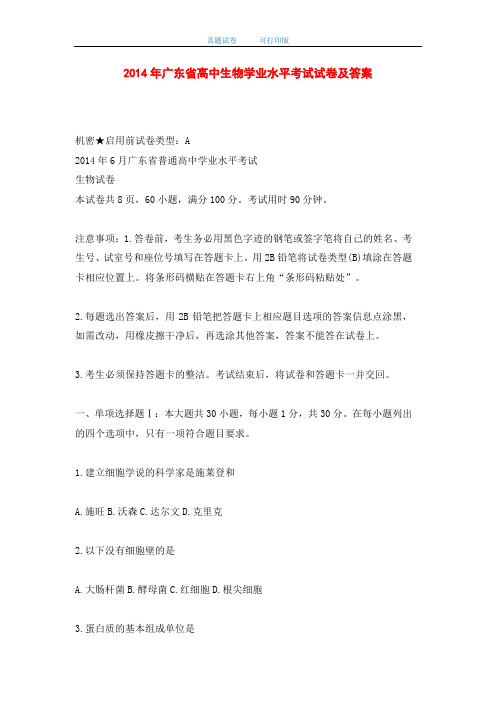 真题试卷　　可打印版

2014年广东省高中生物学业水平考试试卷及答案

机密★启用前试卷类型：A
2014年6月广东省普通高中学业水平考试
生物试卷
本试卷共8页，60小题，满分100分。考试用时90分钟。

注意事项：1.答卷前，考生务必用黑色字迹的钢笔或签字笔将自己的姓名、考生号、试室号和座位号填写在答题卡上。用2B铅笔将试卷类型(B)填涂在答题卡相应位置上。将条形码横贴在答题卡右上角“条形码粘贴处”。

2.每题选出答案后，用2B铅笔把答题卡上相应题目选项的答案信息点涂黑，如需改动，用橡皮擦干净后，再选涂其他答案，答案不能答在试卷上。

3.考生必须保持答题卡的整洁。考试结束后，将试卷和答题卡一并交回。

一、单项选择题Ⅰ：本大题共30小题，每小题1分，共30分。在每小题列出的四个选项中，只有一项符合题目要求。

1.建立细胞学说的科学家是施莱登和

A.施旺 B.沃森 C.达尔文 D.克里克

2.以下没有细胞壁的是

A.大肠杆菌 B.酵母菌 C.红细胞 D.根尖细胞

3.蛋白质的基本组成单位是